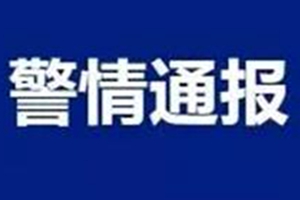 警情通报